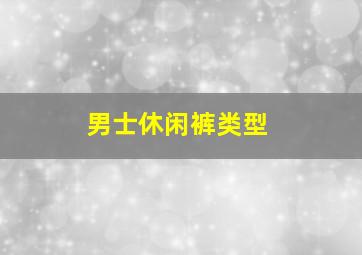 男士休闲裤类型